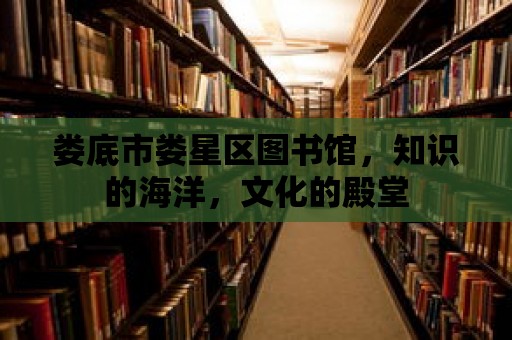 娄底市娄星区图书馆，知识的海洋，文化的殿堂